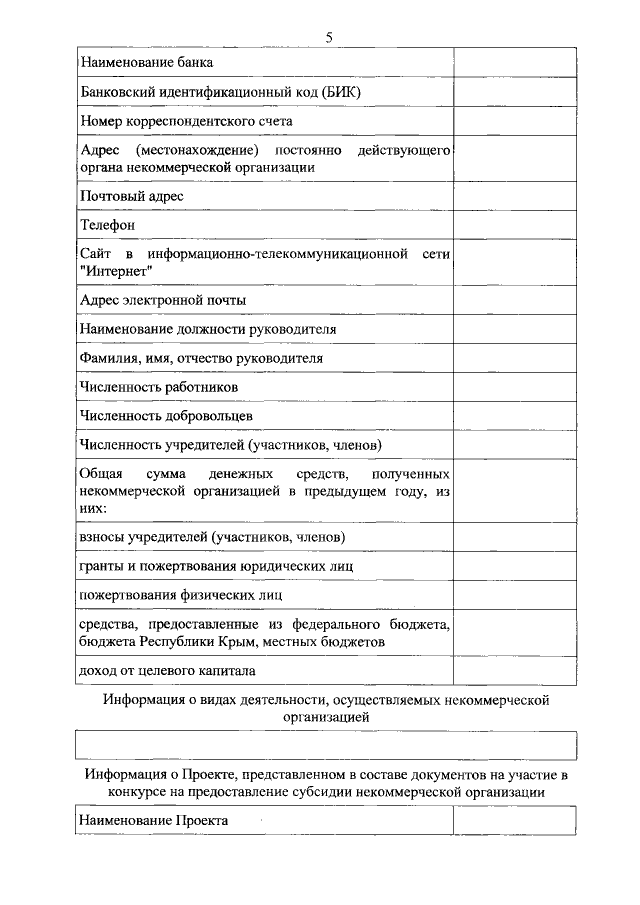 5

| | |
|---|---|
| Наименование банка | |
| Банковский идентификационный код (БИК) | |
| Номер корреспондентского счета | |
| Адрес (местонахождение) постоянно действующего органа некоммерческой организации | |
| Почтовый адрес | |
| Телефон | |
| Сайт в информационно-телекоммуникационной сети "Интернет" | |
| Адрес электронной почты | |
| Наименование должности руководителя | |
| Фамилия, имя, отчество руководителя | |
| Численность работников | |
| Численность добровольцев | |
| Численность учредителей (участников, членов) | |
| Общая сумма денежных средств, полученных некоммерческой организацией в предыдущем году, из них: | |
| взносы учредителей (участников, членов) | |
| гранты и пожертвования юридических лиц | |
| пожертвования физических лиц | |
| средства, предоставленные из федерального бюджета, бюджета Республики Крым, местных бюджетов | |
| доход от целевого капитала | |

Информация о видах деятельности, осуществляемых некоммерческой организацией

| |
|---|
| |

Информация о Проекте, представленном в составе документов на участие в конкурсе на предоставление субсидии некоммерческой организации

| | |
|---|---|
| Наименование Проекта | |